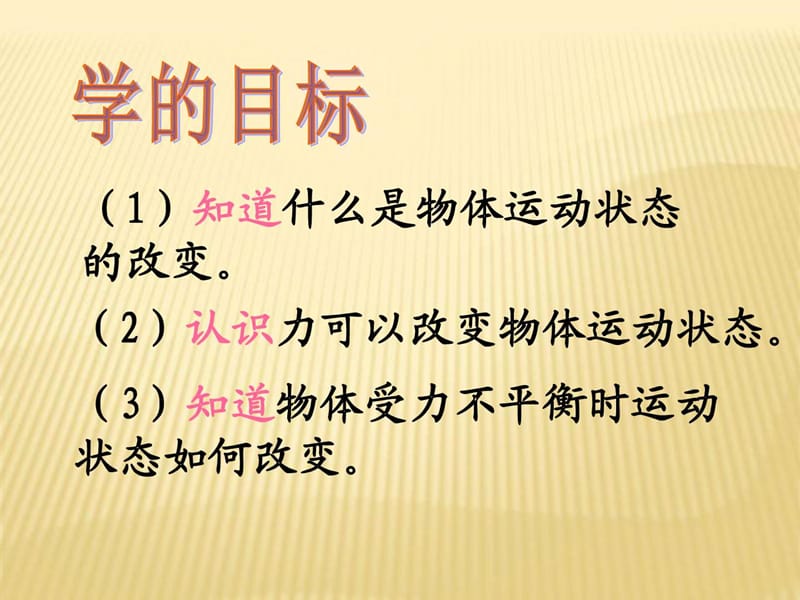 学的目标

（1）知道什么是物体运动状态的改变。

（2）认识力可以改变物体运动状态。

（3）知道物体受力不平衡时运动状态如何改变。